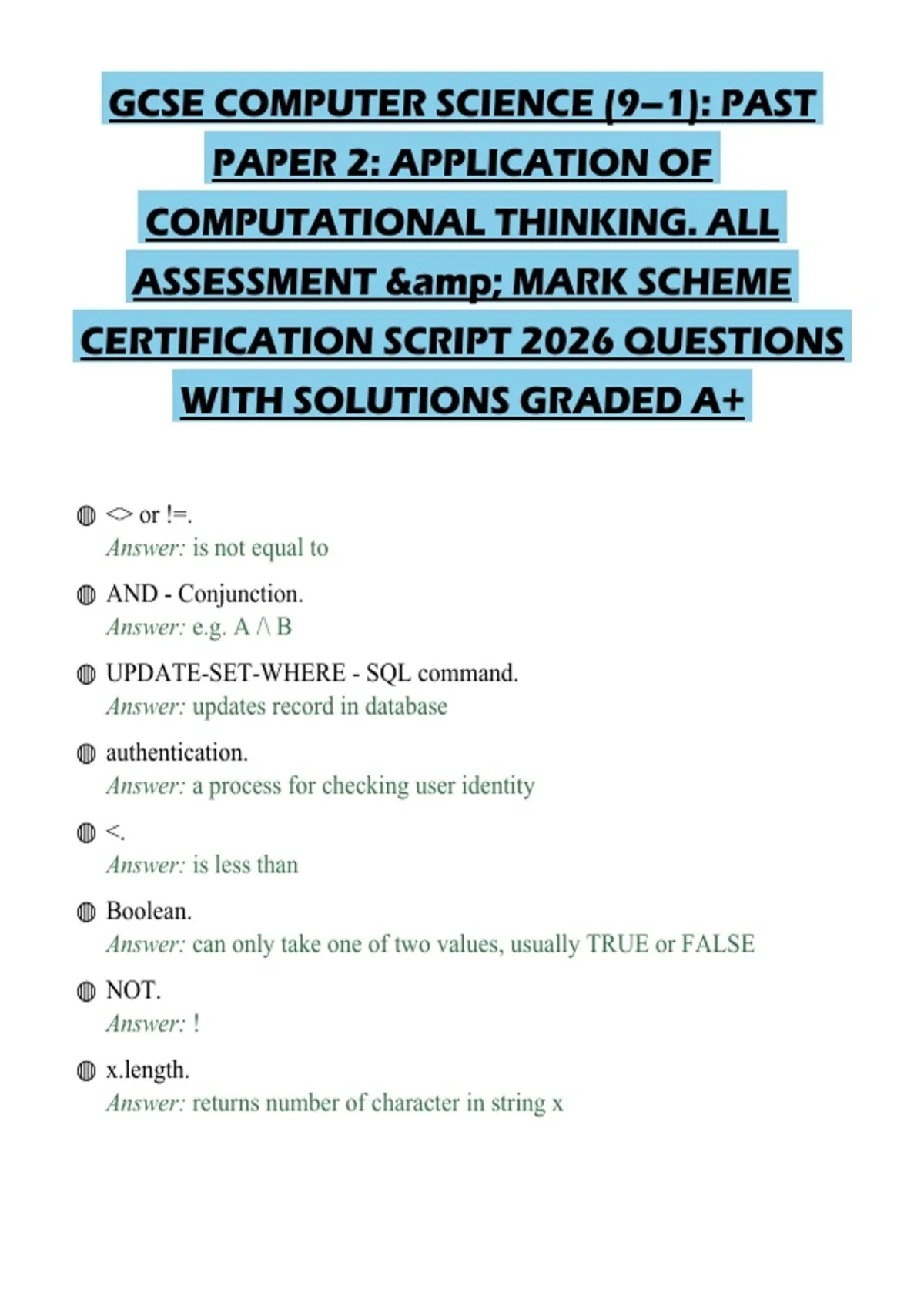 GCSE COMPUTER SCIENCE (9–1): PAST PAPER 2: APPLICATION OF COMPUTATIONAL THINKING. ALL ASSESSMENT &amp; MARK SCHEME CERTIFICATION SCRIPT 2026 QUESTIONS WITH SOLUTIONS GRADED A+

◍ <> or !=.
Answer: is not equal to

◍ AND - Conjunction.
Answer: e.g. A /\ B

◍ UPDATE-SET-WHERE - SQL command.
Answer: updates record in database

◍ authentication.
Answer: a process for checking user identity

◍ <.
Answer: is less than

◍ Boolean.
Answer: can only take one of two values, usually TRUE or FALSE

◍ NOT.
Answer: !

◍ x.length.
Answer: returns number of character in string x